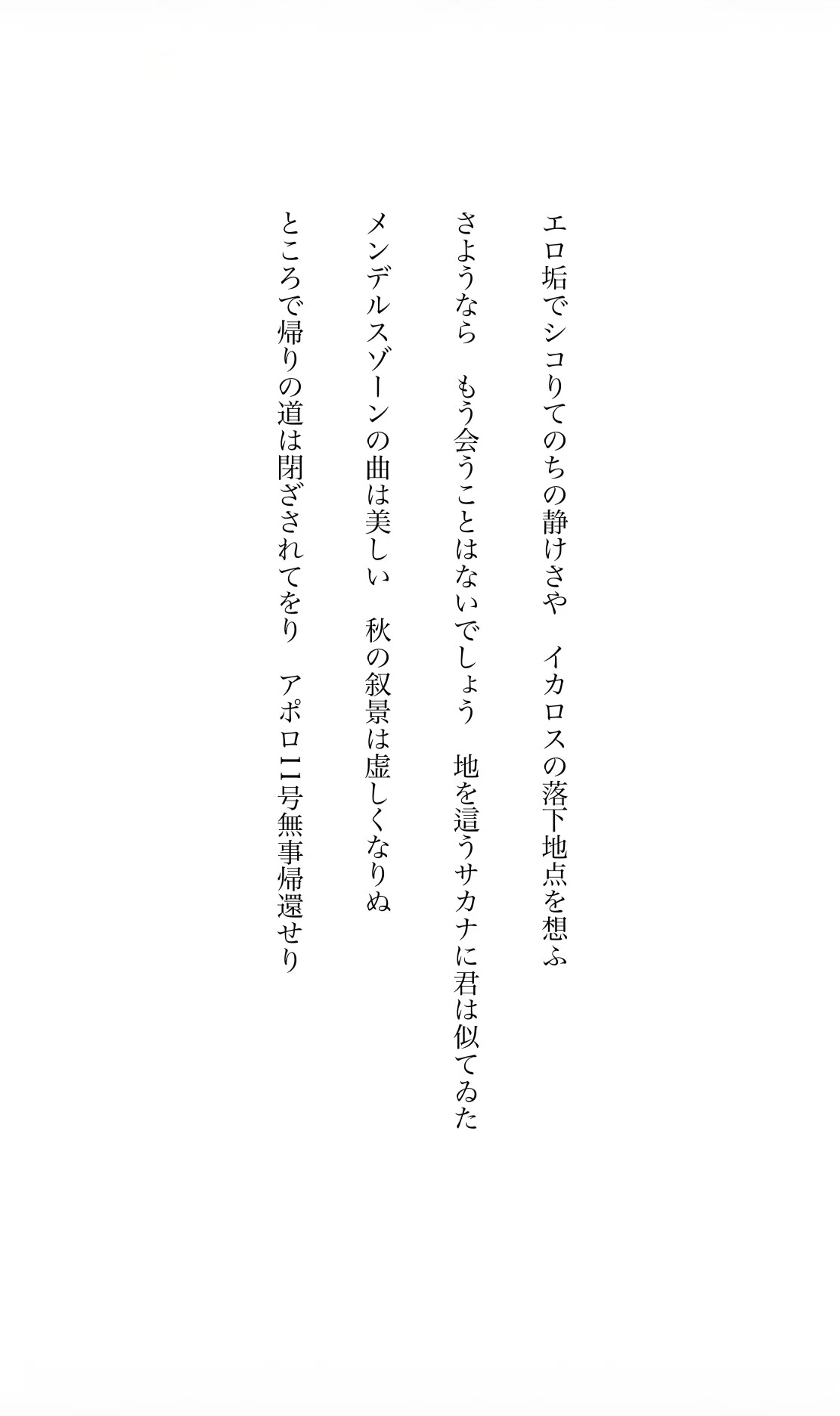 エロ垢でシコりてのちの静けさや　イカロスの落下地点を想ふ

さようなら　もう会うことはないでしょう　地を這うサカナに君は似てゐた

メンデルスゾーンの曲は美しい　秋の叙景は虚しくなりぬ

ところで帰りの道は閉ざされてをり　アポロ11号無事帰還せり